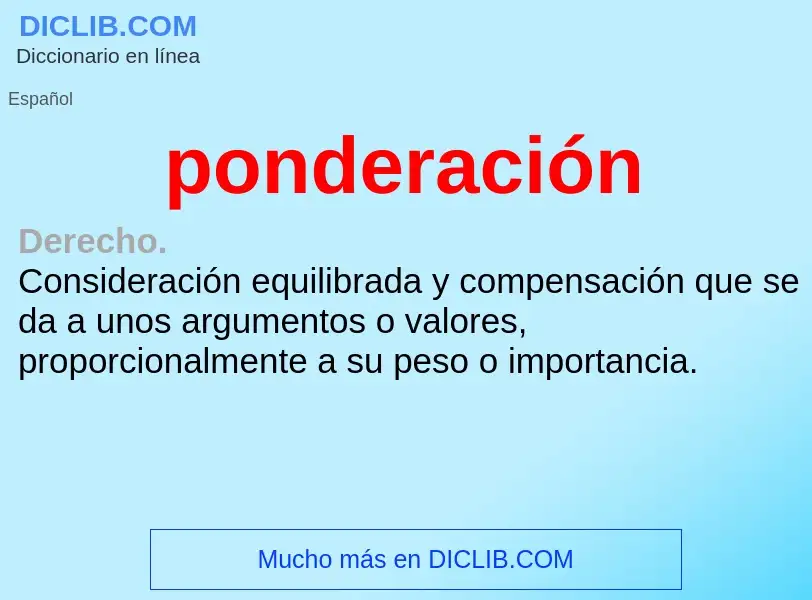 DICLIB.COM
Diccionario en línea

Español

ponderación

Derecho.
Consideración equilibrada y compensación que se da a unos argumentos o valores, proporcionalmente a su peso o importancia.

Mucho más en DICLIB.COM